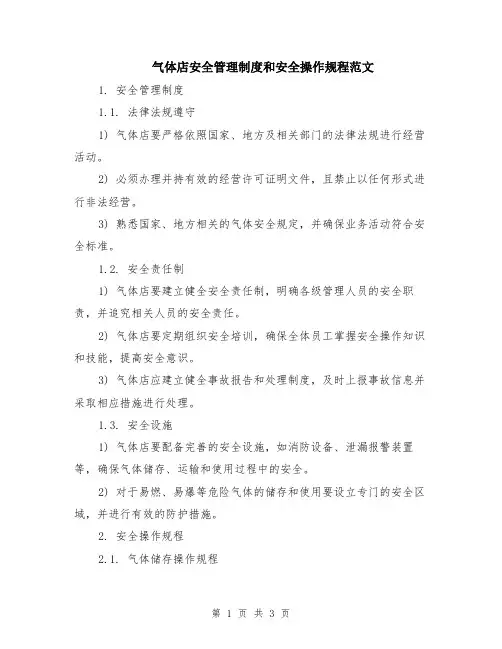 气体店安全管理制度和安全操作规程范文

1. 安全管理制度

1.1. 法律法规遵守

1) 气体店要严格依照国家、地方及相关部门的法律法规进行经营活动。

2) 必须办理并持有效的经营许可证明文件，且禁止以任何形式进行非法经营。

3) 熟悉国家、地方相关的气体安全规定，并确保业务活动符合安全标准。

1.2. 安全责任制

1) 气体店要建立健全安全责任制，明确各级管理人员的安全职责，并追究相关人员的安全责任。

2) 气体店要定期组织安全培训，确保全体员工掌握安全操作知识和技能，提高安全意识。

3) 气体店应建立健全事故报告和处理制度，及时上报事故信息并采取相应措施进行处理。

1.3. 安全设施

1) 气体店要配备完善的安全设施，如消防设备、泄漏报警装置等，确保气体储存、运输和使用过程中的安全。

2) 对于易燃、易爆等危险气体的储存和使用要设立专门的安全区域，并进行有效的防护措施。

2. 安全操作规程

2.1. 气体储存操作规程

第 1 页 共 3 页